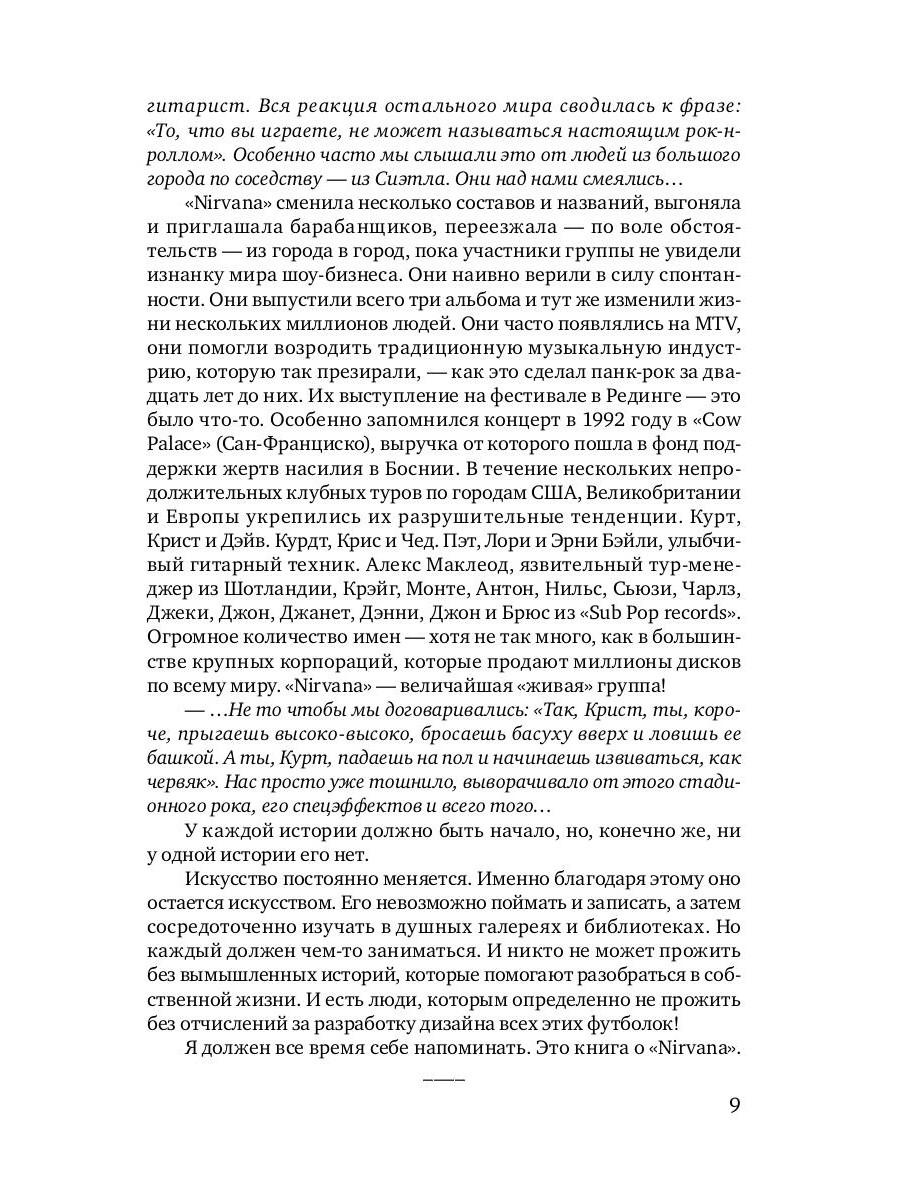 гитарист. Вся реакция остального мира сводилась к фразе: «То, что вы играете, не может называться настоящим рок-н-роллом». Особенно часто мы слышали это от людей из большого города по соседству — из Сиэтла. Они над нами смеялись…

«Nirvana» сменила несколько составов и названий, выгоняла и приглашала барабанщиков, переезжала — по воле обстоятельств — из города в город, пока участники группы не увидели изнанку мира шоу-бизнеса. Они наивно верили в силу спонтанности. Они выпустили всего три альбома и тут же изменили жизни нескольких миллионов людей. Они часто появлялись на MTV, они помогли возродить традиционную музыкальную индустрию, которую так презирали, — как это сделал панк-рок за двадцать лет до них. Их выступление на фестивале в Рединге — это было что-то. Особенно запомнился концерт в 1992 году в «Cow Palace» (Сан-Франциско), выручка от которого пошла в фонд поддержки жертв насилия в Боснии. В течение нескольких непродолжительных клубных туров по городам США, Великобритании и Европы укрепились их разрушительные тенденции. Курт, Крист и Дэйв. Курдт, Крис и Чед. Пэт, Лори и Эрни Бэйли, улыбчивый гитарный техник. Алекс Маклеод, язвительный тур-менеджер из Шотландии, Крэйг, Монте, Антон, Нильс, Сьюзи, Чарлз, Джеки, Джон, Джанет, Дэнни, Джон и Брюс из «Sub Pop records». Огромное количество имен — хотя не так много, как в большинстве крупных корпораций, которые продают миллионы дисков по всему миру. «Nirvana» — величайшая «живая» группа!

— …Не то чтобы мы договаривались: «Так, Крист, ты, короче, прыгаешь высоко-высоко, бросаешь басуху вверх и ловишь ее башкой. А ты, Курт, падаешь на пол и начинаешь извиваться, как червяк». Нас просто уже тошнило, выворачивало от этого стадионного рока, его спецэффектов и всего того…

У каждой истории должно быть начало, но, конечно же, ни у одной истории его нет.

Искусство постоянно меняется. Именно благодаря этому оно остается искусством. Его невозможно поймать и записать, а затем сосредоточенно изучать в душных галереях и библиотеках. Но каждый должен чем-то заниматься. И никто не может прожить без вымышленных историй, которые помогают разобраться в собственной жизни. И есть люди, которым определенно не прожить без отчислений за разработку дизайна всех этих футболок!

Я должен все время себе напоминать. Это книга о «Nirvana».

———

9